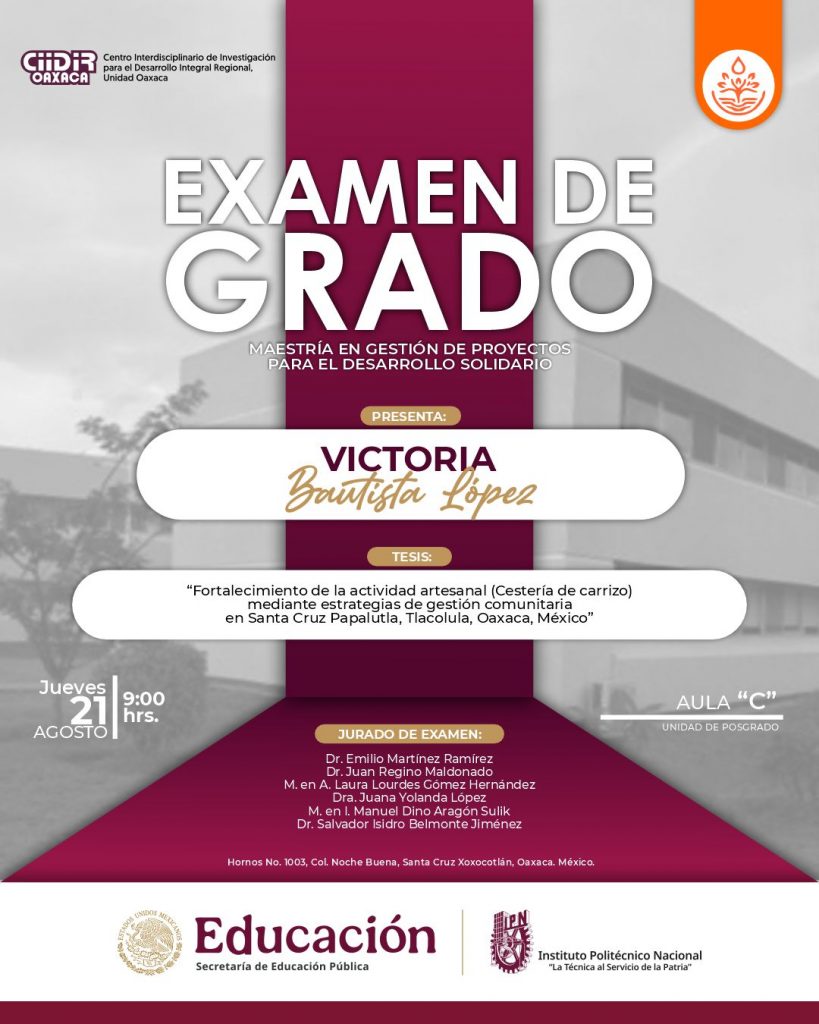 CIIDIR OAXACA
Centro Interdisciplinario de Investigación para el Desarrollo Integral Regional, Unidad Oaxaca

EXAMEN DE GRADO

MAESTRÍA EN GESTIÓN DE PROYECTOS PARA EL DESARROLLO SOLIDARIO

PRESENTA:

VICTORIA
Bautista López

TESIS:

"Fortalecimiento de la actividad artesanal (Cestería de carrizo) mediante estrategias de gestión comunitaria en Santa Cruz Papalutla, Tlacolula, Oaxaca, México"

Jueves 21 AGOSTO
9:00 hrs.

AULA "C"
UNIDAD DE POSGRADO

JURADO DE EXAMEN:

Dr. Emilio Martínez Ramírez
Dr. Juan Regino Maldonado
M. en A. Laura Lourdes Gómez Hernández
Dra. Juana Yolanda López
M. en I. Manuel Dino Aragón Sulik
Dr. Salvador Isidro Belmonte Jiménez

Hornos No. 1003, Col. Noche Buena, Santa Cruz Xoxocotlán, Oaxaca. México.

ESTADOS UNIDOS MEXICANOS
Educación
Secretaría de Educación Pública

IPN
Instituto Politécnico Nacional
"La Técnica al Servicio de la Patria"